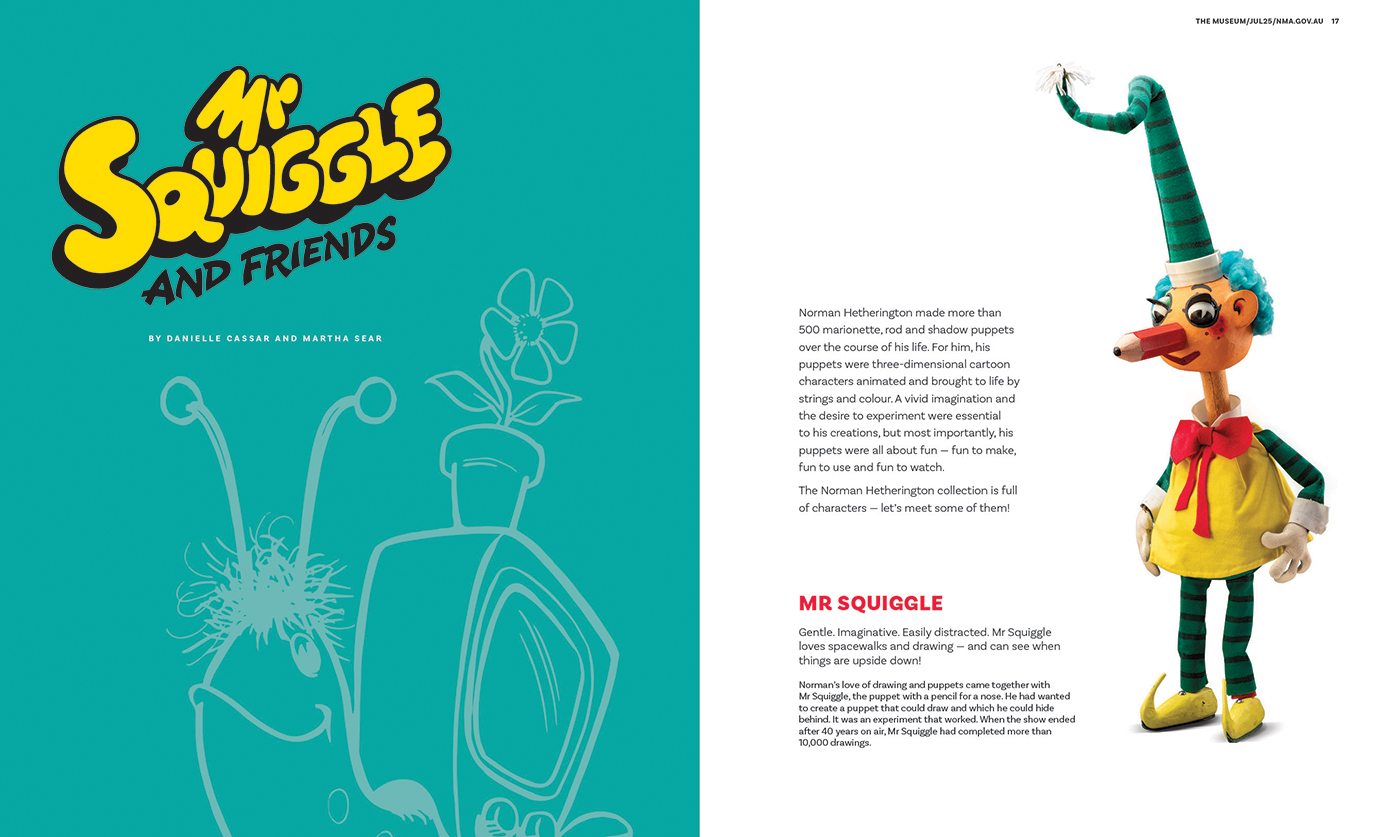 Mr SQUIGGLE AND FRIENDS

BY DANIELLE CASSAR AND MARTHA SEAR

THE MUSEUM/JUL25/NMA.GOV.AU 17

Norman Hetherington made more than 500 marionette, rod and shadow puppets over the course of his life. For him, his puppets were three-dimensional cartoon characters animated and brought to life by strings and colour. A vivid imagination and the desire to experiment were essential to his creations, but most importantly, his puppets were all about fun — fun to make, fun to use and fun to watch.

The Norman Hetherington collection is full of characters — let's meet some of them!

MR SQUIGGLE

Gentle. Imaginative. Easily distracted. Mr Squiggle loves spacewalks and drawing — and can see when things are upside down!

Norman's love of drawing and puppets came together with Mr Squiggle, the puppet with a pencil for a nose. He had wanted to create a puppet that could draw and which he could hide behind. It was an experiment that worked. When the show ended after 40 years on air, Mr Squiggle had completed more than 10,000 drawings.